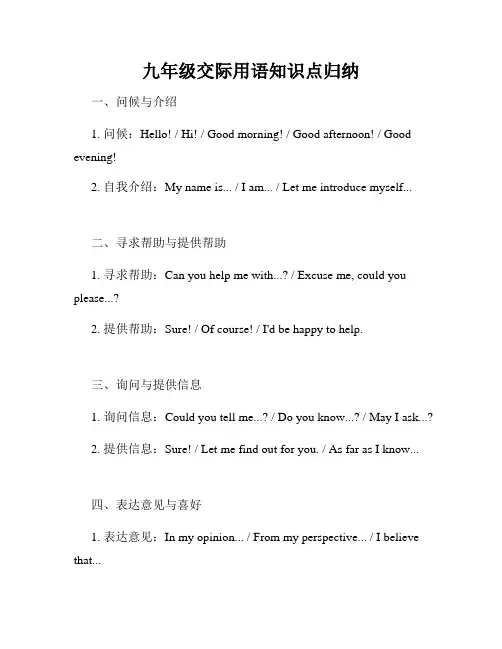 九年级交际用语知识点归纳

一、问候与介绍

1. 问候：Hello! / Hi! / Good morning! / Good afternoon! / Good evening!

2. 自我介绍：My name is... / I am... / Let me introduce myself...

二、寻求帮助与提供帮助

1. 寻求帮助：Can you help me with...? / Excuse me, could you please...?

2. 提供帮助：Sure! / Of course! / I'd be happy to help.

三、询问与提供信息

1. 询问信息：Could you tell me...? / Do you know...? / May I ask...?

2. 提供信息：Sure! / Let me find out for you. / As far as I know...

四、表达意见与喜好

1. 表达意见：In my opinion... / From my perspective... / I believe that...